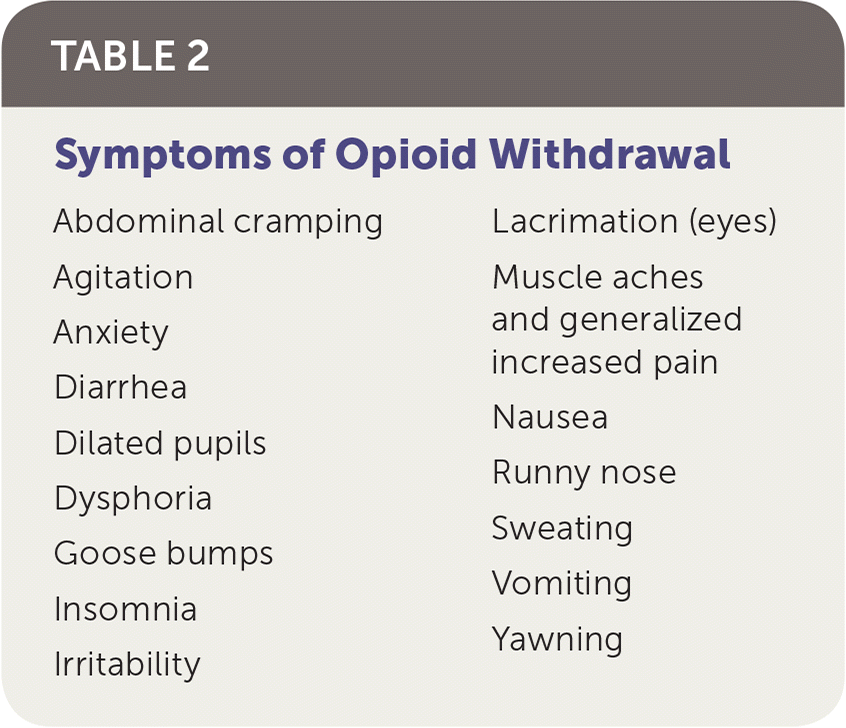 TABLE 2

Symptoms of Opioid Withdrawal

Abdominal cramping
Agitation
Anxiety
Diarrhea
Dilated pupils
Dysphoria
Goose bumps
Insomnia
Irritability

Lacrimation (eyes)
Muscle aches and generalized increased pain
Nausea
Runny nose
Sweating
Vomiting
Yawning